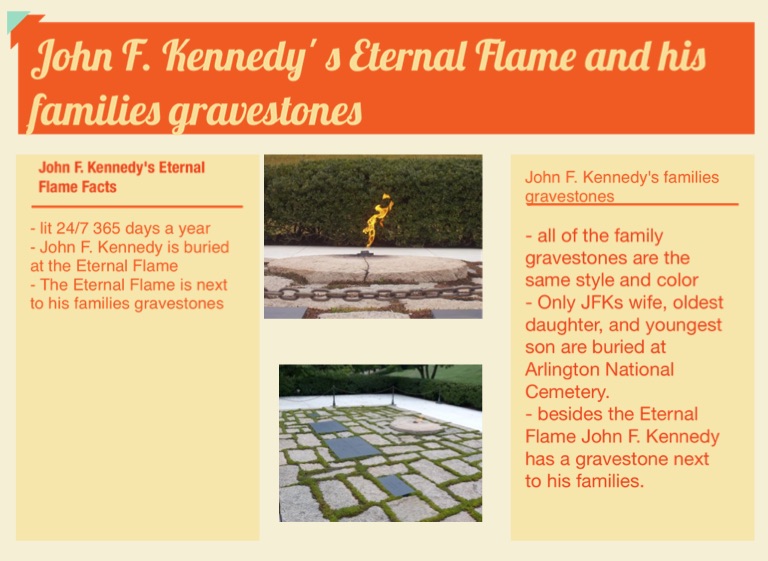 John F. Kennedy' s Eternal Flame and his families gravestones

John F. Kennedy's Eternal Flame Facts

- lit 24/7 365 days a year
- John F. Kennedy is buried at the Eternal Flame
- The Eternal Flame is next to his families gravestones

John F. Kennedy's families gravestones

- all of the family gravestones are the same style and color
- Only JFKs wife, oldest daughter, and youngest son are buried at Arlington National Cemetery.
- besides the Eternal Flame John F. Kennedy has a gravestone next to his families.